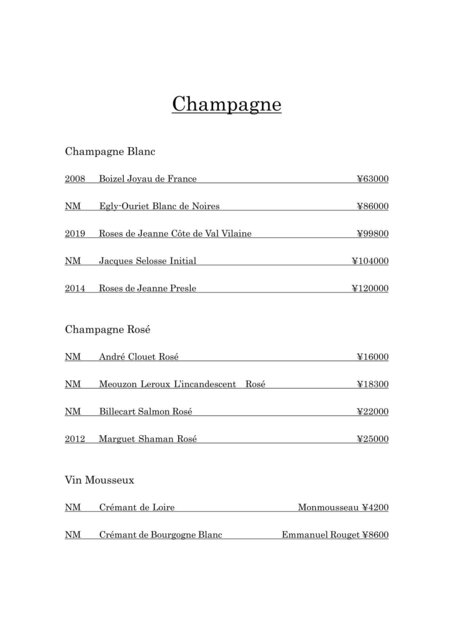 Champagne

Champagne Blanc

2008 Boizel Joyau de France ¥63000

NM Egly-Ouriet Blanc de Noires ¥86000

2019 Roses de Jeanne Côte de Val Vilaine ¥99800

NM Jacques Selosse Initial ¥104000

2014 Roses de Jeanne Presle ¥120000

Champagne Rosé

NM André Clouet Rosé ¥16000

NM Meouzon Leroux L'incandescent Rosé ¥18300

NM Billecart Salmon Rosé ¥22000

2012 Marguet Shaman Rosé ¥25000

Vin Mousseux

NM Crémant de Loire Monmousseau ¥4200

NM Crémant de Bourgogne Blanc Emmanuel Rouget ¥8600